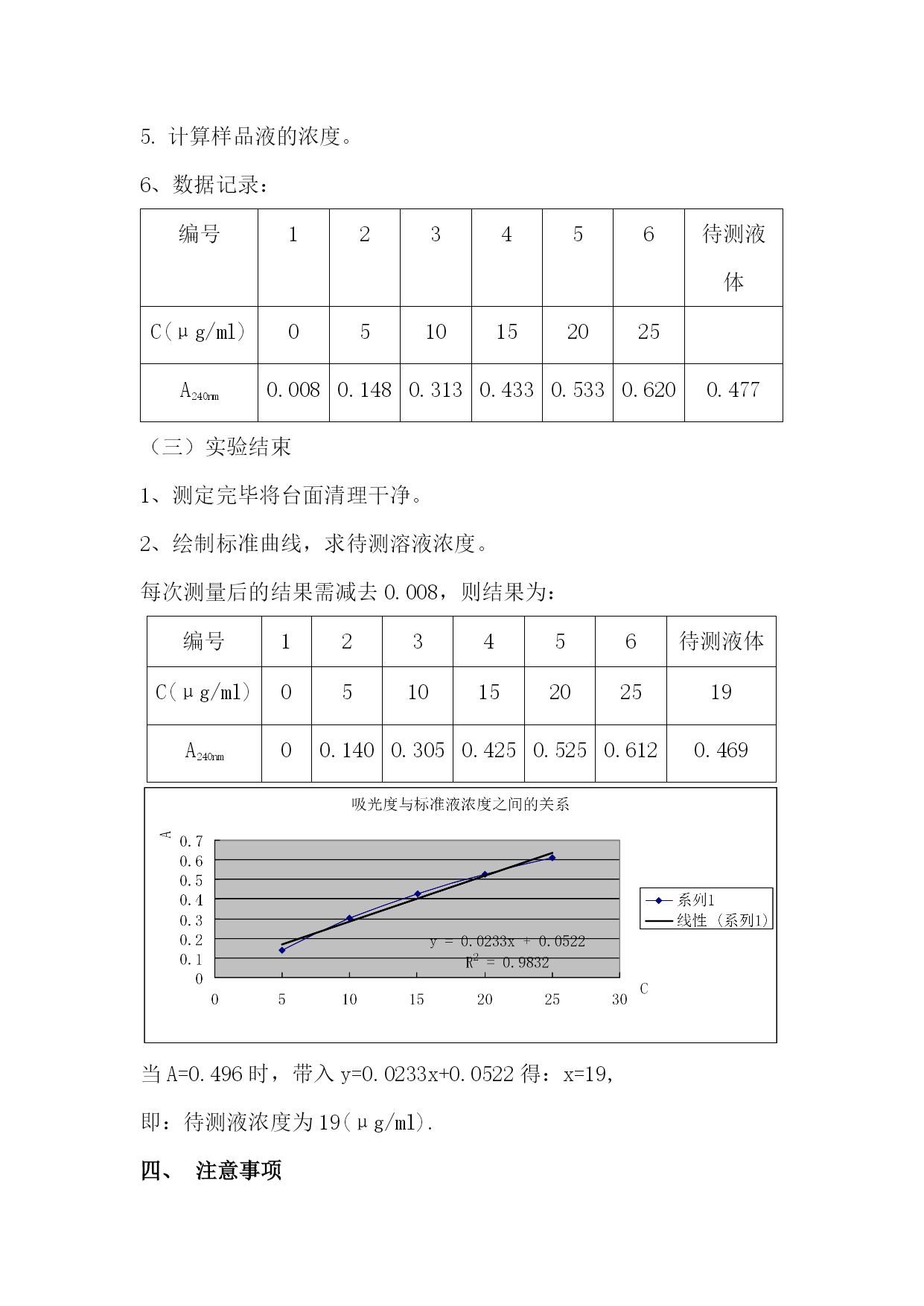 5. 计算样品液的浓度。

6、数据记录：

| 编号 | 1 | 2 | 3 | 4 | 5 | 6 | 待测液体 |
|---|---|---|---|---|---|---|---|
| C(μg/ml) | 0 | 5 | 10 | 15 | 20 | 25 | |
| $A_{240nm}$ | 0.008 | 0.148 | 0.313 | 0.433 | 0.533 | 0.620 | 0.477 |

（三）实验结束

1、测定完毕将台面清理干净。

2、绘制标准曲线，求待测溶液浓度。

每次测量后的结果需减去 0.008，则结果为：

| 编号 | 1 | 2 | 3 | 4 | 5 | 6 | 待测液体 |
|---|---|---|---|---|---|---|---|
| C(μg/ml) | 0 | 5 | 10 | 15 | 20 | 25 | 19 |
| $A_{240nm}$ | 0 | 0.140 | 0.305 | 0.425 | 0.525 | 0.612 | 0.469 |

吸光度与标准液浓度之间的关系

A
0.7
0.6
0.5
0.4
0.3
0.2
0.1
0
0 5 10 15 20 25 30
C

系列1
线性（系列1）

y = 0.0233x + 0.0522
$R^2$ = 0.9832

当 A=0.496 时，带入 y=0.0233x+0.0522 得：x=19,

即：待测液浓度为 19(μg/ml).

四、 注意事项